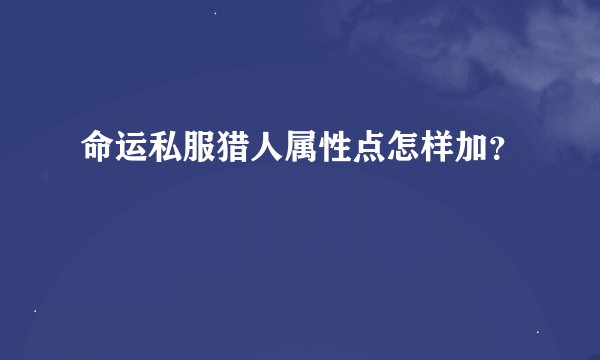 命运私服猎人属性点怎样加？